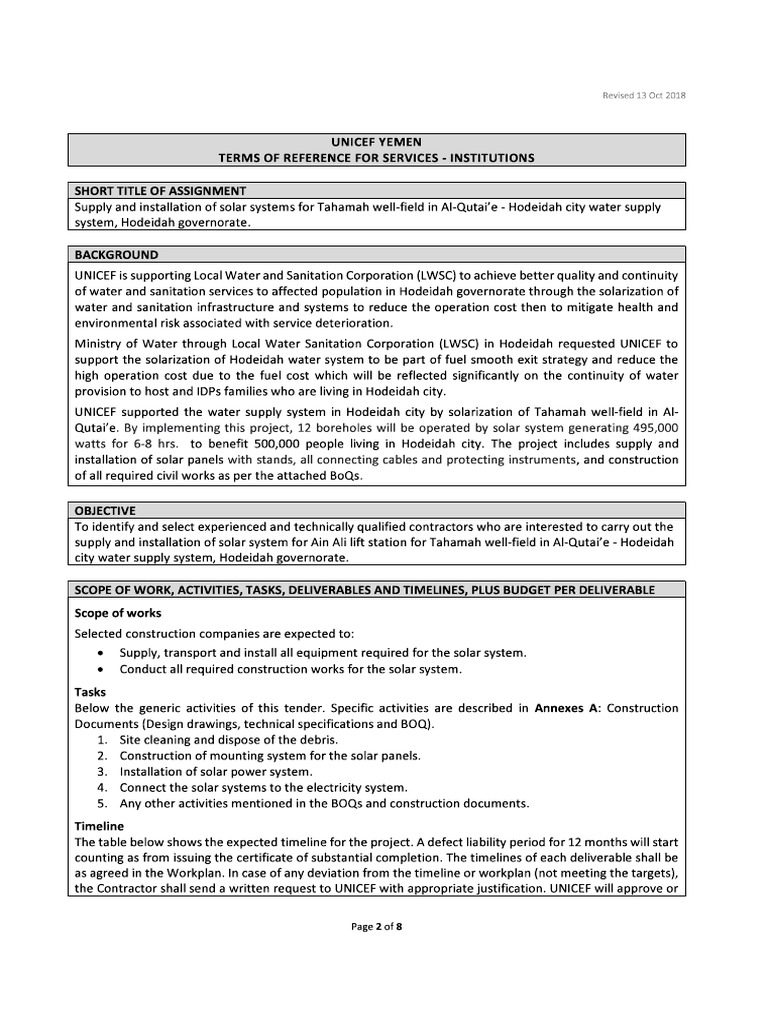 Revised 13 Oct 2018

UNICEF YEMEN
TERMS OF REFERENCE FOR SERVICES - INSTITUTIONS

SHORT TITLE OF ASSIGNMENT
Supply and installation of solar systems for Tahamah well-field in Al-Qutai'e - Hodeidah city water supply system, Hodeidah governorate.

BACKGROUND
UNICEF is supporting Local Water and Sanitation Corporation (LWSC) to achieve better quality and continuity of water and sanitation services to affected population in Hodeidah governorate through the solarization of water and sanitation infrastructure and systems to reduce the operation cost then to mitigate health and environmental risk associated with service deterioration.

Ministry of Water through Local Water Sanitation Corporation (LWSC) in Hodeidah requested UNICEF to support the solarization of Hodeidah water system to be part of fuel smooth exit strategy and reduce the high operation cost due to the fuel cost which will be reflected significantly on the continuity of water provision to host and IDPs families who are living in Hodeidah city.

UNICEF supported the water supply system in Hodeidah city by solarization of Tahamah well-field in Al-Qutai'e. By implementing this project, 12 boreholes will be operated by solar system generating 495,000 watts for 6-8 hrs. to benefit 500,000 people living in Hodeidah city. The project includes supply and installation of solar panels with stands, all connecting cables and protecting instruments, and construction of all required civil works as per the attached BoQs.

OBJECTIVE
To identify and select experienced and technically qualified contractors who are interested to carry out the supply and installation of solar system for Ain Ali lift station for Tahamah well-field in Al-Qutai'e - Hodeidah city water supply system, Hodeidah governorate.

SCOPE OF WORK, ACTIVITIES, TASKS, DELIVERABLES AND TIMELINES, PLUS BUDGET PER DELIVERABLE
Scope of works
Selected construction companies are expected to:
• Supply, transport and install all equipment required for the solar system.
• Conduct all required construction works for the solar system.

Tasks
Below the generic activities of this tender. Specific activities are described in Annexes A: Construction Documents (Design drawings, technical specifications and BOQ).
1. Site cleaning and dispose of the debris.
2. Construction of mounting system for the solar panels.
3. Installation of solar power system.
4. Connect the solar systems to the electricity system.
5. Any other activities mentioned in the BOQs and construction documents.

Timeline
The table below shows the expected timeline for the project. A defect liability period for 12 months will start counting as from issuing the certificate of substantial completion. The timelines of each deliverable shall be as agreed in the Workplan. In case of any deviation from the timeline or workplan (not meeting the targets), the Contractor shall send a written request to UNICEF with appropriate justification. UNICEF will approve or

Page 2 of 8